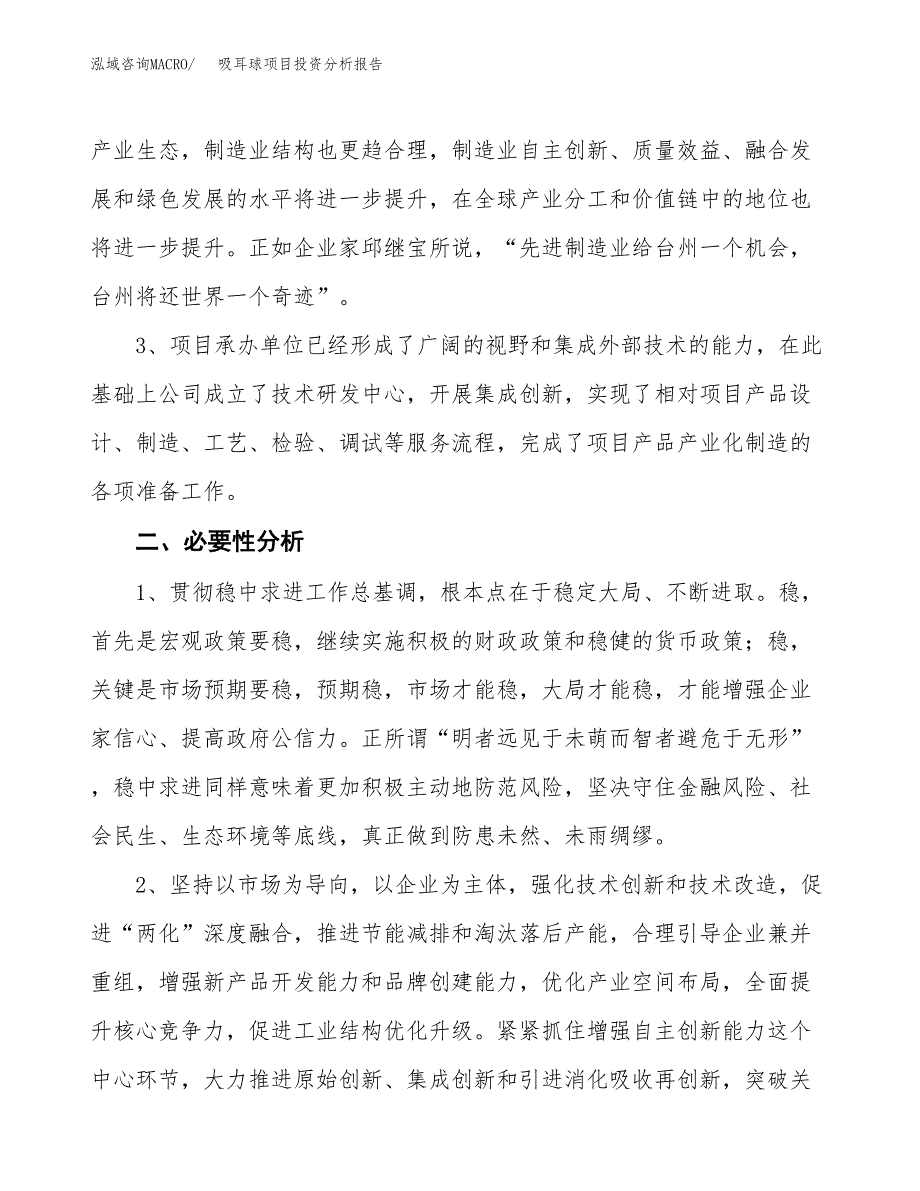 泓域咨询MACRO/　吸耳球项目投资分析报告

产业生态，制造业结构也更趋合理，制造业自主创新、质量效益、融合发展和绿色发展的水平将进一步提升，在全球产业分工和价值链中的地位也将进一步提升。正如企业家邱继宝所说，“先进制造业给台州一个机会，台州将还世界一个奇迹”。

3、项目承办单位已经形成了广阔的视野和集成外部技术的能力，在此基础上公司成立了技术研发中心，开展集成创新，实现了相对项目产品设计、制造、工艺、检验、调试等服务流程，完成了项目产品产业化制造的各项准备工作。

二、必要性分析

1、贯彻稳中求进工作总基调，根本点在于稳定大局、不断进取。稳，首先是宏观政策要稳，继续实施积极的财政政策和稳健的货币政策；稳，关键是市场预期要稳，预期稳，市场才能稳，大局才能稳，才能增强企业家信心、提高政府公信力。正所谓“明者远见于未萌而智者避危于无形”，稳中求进同样意味着更加积极主动地防范风险，坚决守住金融风险、社会民生、生态环境等底线，真正做到防患未然、未雨绸缪。

2、坚持以市场为导向，以企业为主体，强化技术创新和技术改造，促进“两化”深度融合，推进节能减排和淘汰落后产能，合理引导企业兼并重组，增强新产品开发能力和品牌创建能力，优化产业空间布局，全面提升核心竞争力，促进工业结构优化升级。紧紧抓住增强自主创新能力这个中心环节，大力推进原始创新、集成创新和引进消化吸收再创新，突破关